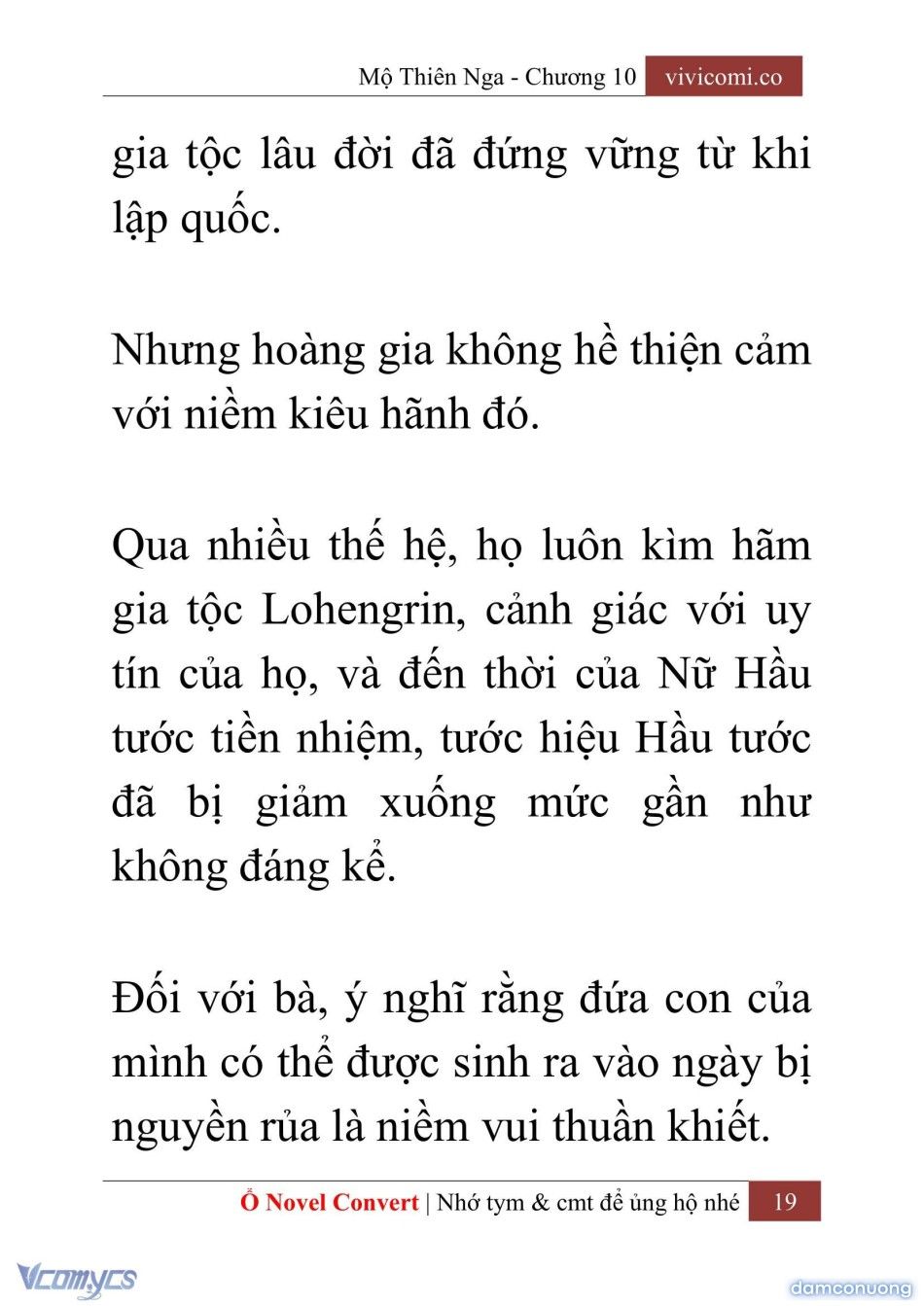 Mộ Thiên Nga - Chương 10 vivicomi.co

gia tộc lâu đời đã đứng vững từ khi lập quốc.

Nhưng hoàng gia không hề thiện cảm với niềm kiêu hãnh đó.

Qua nhiều thế hệ, họ luôn kìm hãm gia tộc Lohengrin, cảnh giác với uy tín của họ, và đến thời của Nữ Hầu tước tiền nhiệm, tước hiệu Hầu tước đã bị giảm xuống mức gần như không đáng kể.

Đối với bà, ý nghĩ rằng đứa con của mình có thể được sinh ra vào ngày bị nguyền rủa là niềm vui thuần khiết.

Ổ Novel Convert | Nhớ tym & cmt để ủng hộ nhé 19

Vcomycs

damconuong